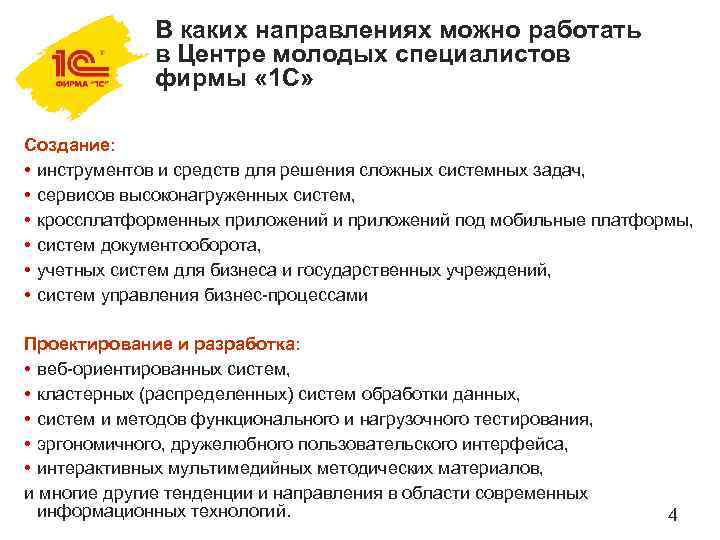 1С
ФИРМА "1С"

В каких направлениях можно работать в Центре молодых специалистов фирмы «1С»

Создание:
• инструментов и средств для решения сложных системных задач,
• сервисов высоконагруженных систем,
• кроссплатформенных приложений и приложений под мобильные платформы,
• систем документооборота,
• учетных систем для бизнеса и государственных учреждений,
• систем управления бизнес-процессами

Проектирование и разработка:
• веб-ориентированных систем,
• кластерных (распределенных) систем обработки данных,
• систем и методов функционального и нагрузочного тестирования,
• эргономичного, дружелюбного пользовательского интерфейса,
• интерактивных мультимедийных методических материалов,
и многие другие тенденции и направления в области современных информационных технологий.

4